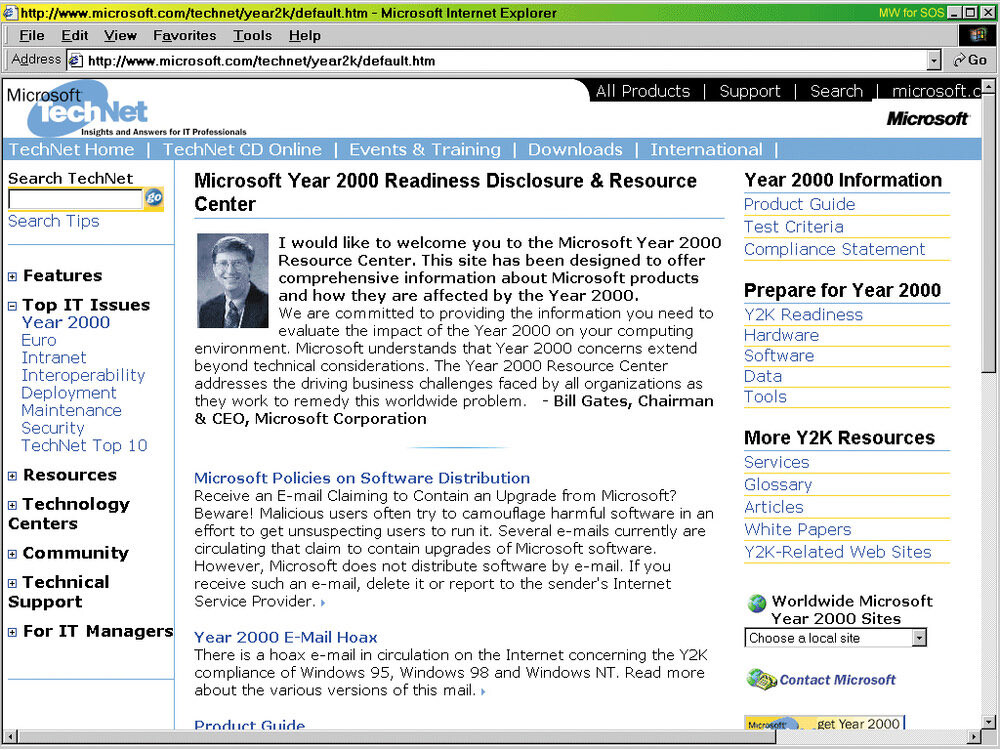 http://www.microsoft.com/technet/year2k/default.htm - Microsoft Internet Explorer
MW for SOS

File Edit View Favorites Tools Help

Address http://www.microsoft.com/technet/year2k/default.htm
Go

Microsoft TechNet
Insights and Answers for IT Professionals

All Products | Support | Search | microsoft.c

Microsoft

TechNet Home | TechNet CD Online | Events & Training | Downloads | International |

Search TechNet
go
Search Tips

Features
Top IT Issues
Year 2000
Euro
Intranet
Interoperability
Deployment
Maintenance
Security
TechNet Top 10
Resources
Technology Centers
Community
Technical Support
For IT Managers

Microsoft Year 2000 Readiness Disclosure & Resource Center

I would like to welcome you to the Microsoft Year 2000 Resource Center. This site has been designed to offer comprehensive information about Microsoft products and how they are affected by the Year 2000.
We are committed to providing the information you need to evaluate the impact of the Year 2000 on your computing environment. Microsoft understands that Year 2000 concerns extend beyond technical considerations. The Year 2000 Resource Center addresses the driving business challenges faced by all organizations as they work to remedy this worldwide problem. - Bill Gates, Chairman & CEO, Microsoft Corporation

Microsoft Policies on Software Distribution
Receive an E-mail Claiming to Contain an Upgrade from Microsoft? Beware! Malicious users often try to camouflage harmful software in an effort to get unsuspecting users to run it. Several e-mails currently are circulating that claim to contain upgrades of Microsoft software. However, Microsoft does not distribute software by e-mail. If you receive such an e-mail, delete it or report to the sender's Internet Service Provider.

Year 2000 E-Mail Hoax
There is a hoax e-mail in circulation on the Internet concerning the Y2K compliance of Windows 95, Windows 98 and Windows NT. Read more about the various versions of this mail.

Product Guide

Year 2000 Information
Product Guide
Test Criteria
Compliance Statement

Prepare for Year 2000
Y2K Readiness
Hardware
Software
Data
Tools

More Y2K Resources
Services
Glossary
Articles
White Papers
Y2K-Related Web Sites

Worldwide Microsoft Year 2000 Sites
Choose a local site

Contact Microsoft

Microsoft get Year 2000